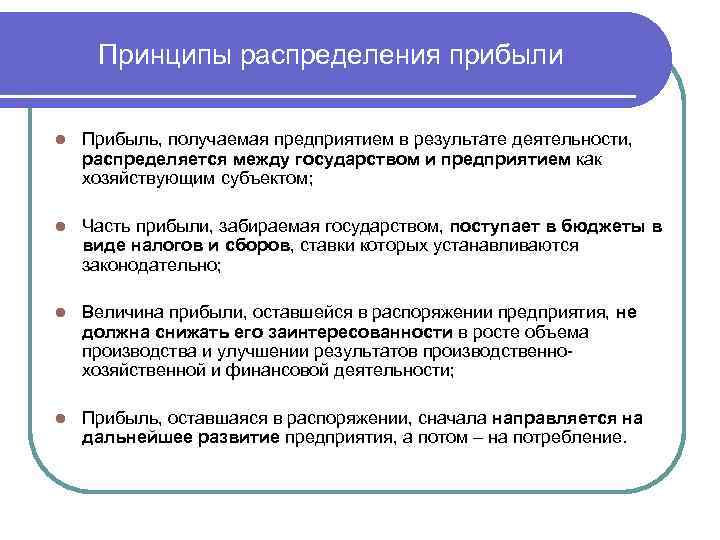 Принципы распределения прибыли

Прибыль, получаемая предприятием в результате деятельности, распределяется между государством и предприятием как хозяйствующим субъектом;

Часть прибыли, забираемая государством, поступает в бюджеты в виде налогов и сборов, ставки которых устанавливаются законодательно;

Величина прибыли, оставшейся в распоряжении предприятия, не должна снижать его заинтересованности в росте объема производства и улучшении результатов производственно-хозяйственной и финансовой деятельности;

Прибыль, оставшаяся в распоряжении, сначала направляется на дальнейшее развитие предприятия, а потом – на потребление.